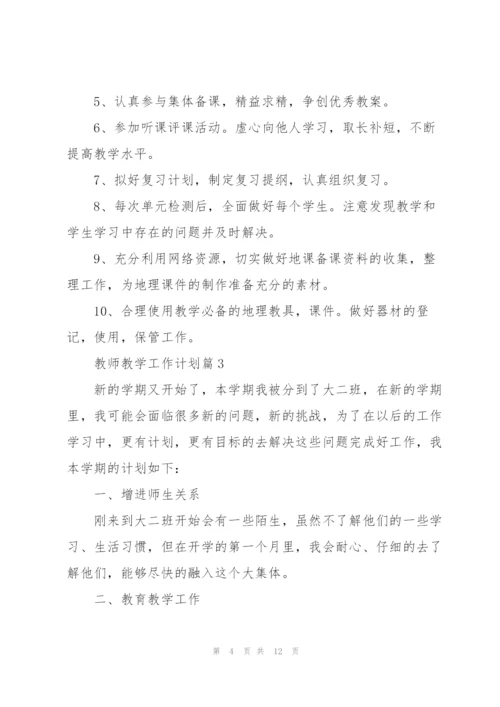 5、认真参与集体备课，精益求精，争创优秀教案。

6、参加听课评课活动。虚心向他人学习，取长补短，不断提高教学水平。

7、拟好复习计划，制定复习提纲，认真组织复习。

8、每次单元检测后，全面做好每个学生。注意发现教学和学生学习中存在的问题并及时解决。

9、充分利用网络资源，切实做好地课备课资料的收集，整理工作，为地理课件的制作准备充分的素材。

10、合理使用教学必备的地理教具，课件。做好器材的登记，使用，保管工作。

教师教学工作计划篇3

新的学期又开始了，本学期我被分到了大二班，在新的学期里，我可能会面临很多新的问题，新的挑战，为了在以后的工作学习中，更有计划，更有目标的去解决这些问题完成好工作，我本学期的计划如下：

一、增进师生关系

刚来到大二班开始会有一些陌生，虽然不了解他们的一些学习、生活习惯，但在开学的第一个月里，我会耐心、仔细的去了解他们，能够尽快的融入这个大集体。

二、教育教学工作

第 4 页 共 12 页